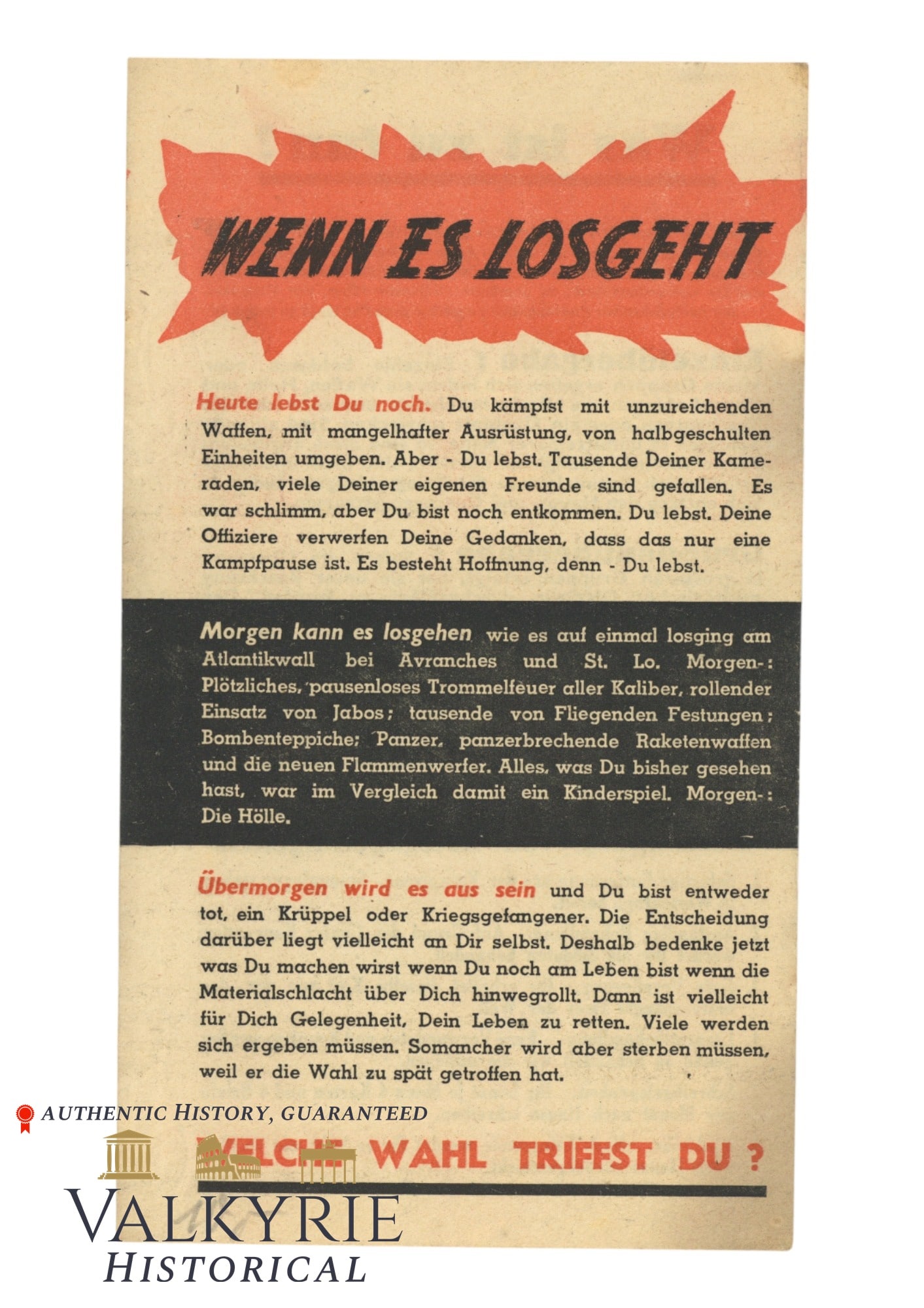 WENN ES LOSGEHT

Heute lebst Du noch. Du kämpfst mit unzureichenden Waffen, mit mangelhafter Ausrüstung, von halbgeschulten Einheiten umgeben. Aber - Du lebst. Tausende Deiner Kameraden, viele Deiner eigenen Freunde sind gefallen. Es war schlimm, aber Du bist noch entkommen. Du lebst. Deine Offiziere verwerfen Deine Gedanken, dass das nur eine Kampfpause ist. Es besteht Hoffnung, denn - Du lebst.

Morgen kann es losgehen wie es auf einmal losging am Atlantikwall bei Avranches und St. Lo. Morgen-: Plötzliches, pausenloses Trommelfeuer aller Kaliber, rollender Einsatz von Jabos; tausende von Fliegenden Festungen; Bombenteppiche; Panzer, panzerbrechende Raketenwaffen und die neuen Flammenwerfer. Alles, was Du bisher gesehen hast, war im Vergleich damit ein Kinderspiel. Morgen-: Die Hölle.

Übermorgen wird es aus sein und Du bist entweder tot, ein Krüppel oder Kriegsgefangener. Die Entscheidung darüber liegt vielleicht an Dir selbst. Deshalb bedenke jetzt was Du machen wirst wenn Du noch am Leben bist wenn die Materialschlacht über Dich hinwegrollt. Dann ist vielleicht für Dich Gelegenheit, Dein Leben zu retten. Viele werden sich ergeben müssen. Somancher wird aber sterben müssen, weil er die Wahl zu spät getroffen hat.

AUTHENTIC HISTORY, GUARANTEED

WELCHE WAHL TRIFFST DU ?

VALKYRIE
HISTORICAL